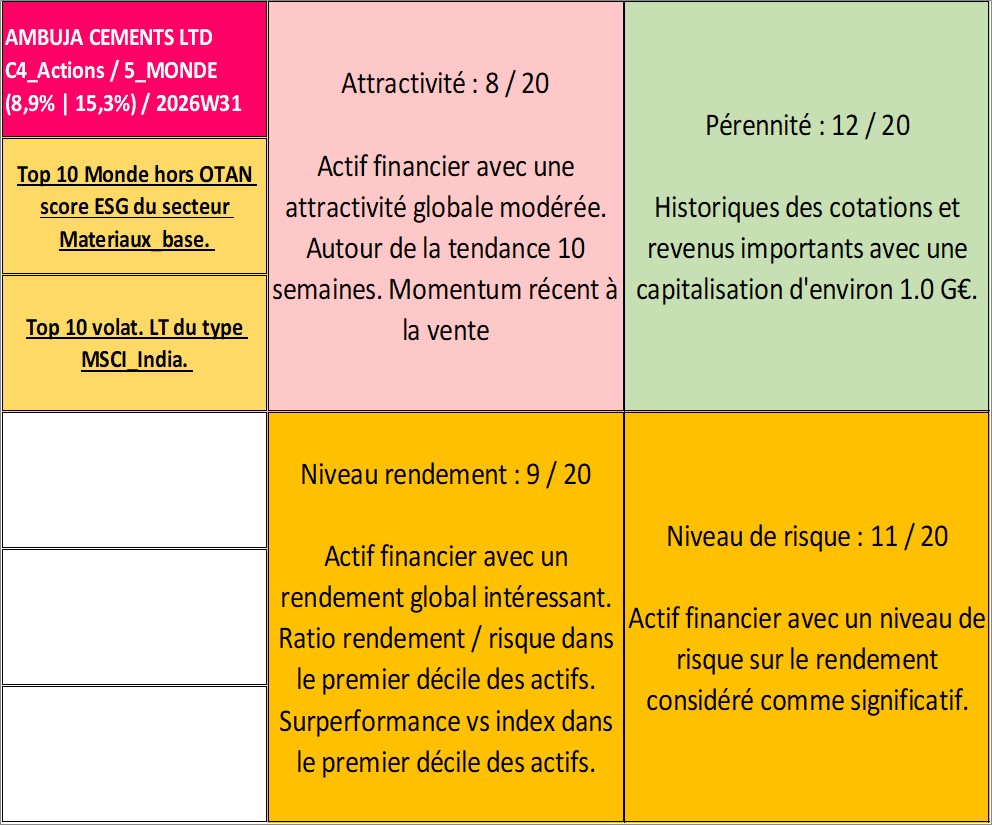 AMBUJA CEMENTS LTD
C4_Actions / 5_MONDE
(8,9% | 15,3%) / 2026W31

Top 10 Monde hors OTAN score ESG du secteur Materiaux_base.

Top 10 volat. LT du type MSCI_India.

Attractivité : 8 / 20

Actif financier avec une attractivité globale modérée. Autour de la tendance 10 semaines. Momentum récent à la vente

Pérennité : 12 / 20

Historiques des cotations et revenus importants avec une capitalisation d'environ 1.0 G€.

Niveau rendement : 9 / 20

Actif financier avec un rendement global intéressant. Ratio rendement / risque dans le premier décile des actifs. Surperformance vs index dans le premier décile des actifs.

Niveau de risque : 11 / 20

Actif financier avec un niveau de risque sur le rendement considéré comme significatif.